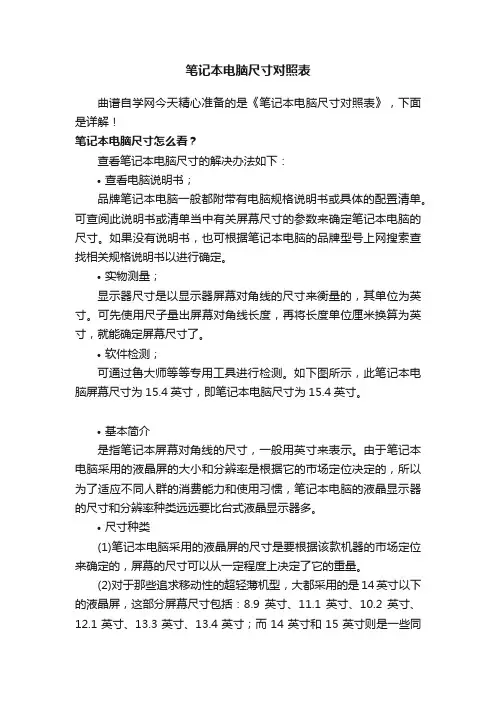 笔记本电脑尺寸对照表

曲谱自学网今天精心准备的是《笔记本电脑尺寸对照表》，下面是详解！

笔记本电脑尺寸怎么看？

查看笔记本电脑尺寸的解决办法如下：

• 查看电脑说明书；

品牌笔记本电脑一般都附带有电脑规格说明书或具体的配置清单。可查阅此说明书或清单当中有关屏幕尺寸的参数来确定笔记本电脑的尺寸。如果没有说明书，也可根据笔记本电脑的品牌型号上网搜索查找相关规格说明书以进行确定。

• 实物测量；

显示器尺寸是以显示器屏幕对角线的尺寸来衡量的，其单位为英寸。可先使用尺子量出屏幕对角线长度，再将长度单位厘米换算为英寸，就能确定屏幕尺寸了。

• 软件检测；

可通过鲁大师等等专用工具进行检测。如下图所示，此笔记本电脑屏幕尺寸为 15.4 英寸，即笔记本电脑尺寸为 15.4 英寸。

• 基本简介

是指笔记本屏幕对角线的尺寸，一般用英寸来表示。由于笔记本电脑采用的液晶屏的大小和分辨率是根据它的市场定位决定的，所以为了适应不同人群的消费能力和使用习惯，笔记本电脑的液晶显示器的尺寸和分辨率种类远远要比台式液晶显示器多。

• 尺寸种类

(1)笔记本电脑采用的液晶屏的尺寸是要根据该款机器的市场定位来确定的，屏幕的尺寸可以从一定程度上决定了它的重量。

(2)对于那些追求移动性的超轻薄机型，大都采用的是 14 英寸以下的液晶屏，这部分屏幕尺寸包括：8.9 英寸、11.1 英寸、10.2 英寸、12.1 英寸、13.3 英寸、13.4 英寸；而 14 英寸和 15 英寸则是一些同